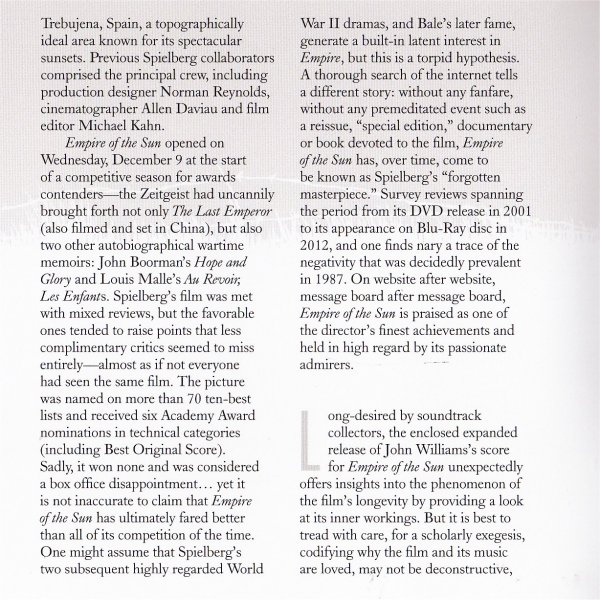 Trebujena, Spain, a topographically ideal area known for its spectacular sunsets. Previous Spielberg collaborators comprised the principal crew, including production designer Norman Reynolds, cinematographer Allen Daviau and film editor Michael Kahn.

Empire of the Sun opened on Wednesday, December 9 at the start of a competitive season for awards contenders—the Zeitgeist had uncannily brought forth not only The Last Emperor (also filmed and set in China), but also two other autobiographical wartime memoirs: John Boorman's Hope and Glory and Louis Malle's Au Revoir, Les Enfants. Spielberg's film was met with mixed reviews, but the favorable ones tended to raise points that less complimentary critics seemed to miss entirely—almost as if not everyone had seen the same film. The picture was named on more than 70 ten-best lists and received six Academy Award nominations in technical categories (including Best Original Score). Sadly, it won none and was considered a box office disappointment… yet it is not inaccurate to claim that Empire of the Sun has ultimately fared better than all of its competition of the time. One might assume that Spielberg's two subsequent highly regarded World War II dramas, and Bale's later fame, generate a built-in latent interest in Empire, but this is a torpid hypothesis. A thorough search of the internet tells a different story: without any fanfare, without any premeditated event such as a reissue, "special edition," documentary or book devoted to the film, Empire of the Sun has, over time, come to be known as Spielberg's "forgotten masterpiece." Survey reviews spanning the period from its DVD release in 2001 to its appearance on Blu-Ray disc in 2012, and one finds nary a trace of the negativity that was decidedly prevalent in 1987. On website after website, message board after message board, Empire of the Sun is praised as one of the director's finest achievements and held in high regard by its passionate admirers.

Long-desired by soundtrack collectors, the enclosed expanded release of John Williams's score for Empire of the Sun unexpectedly offers insights into the phenomenon of the film's longevity by providing a look at its inner workings. But it is best to tread with care, for a scholarly exegesis, codifying why the film and its music are loved, may not be deconstructive,